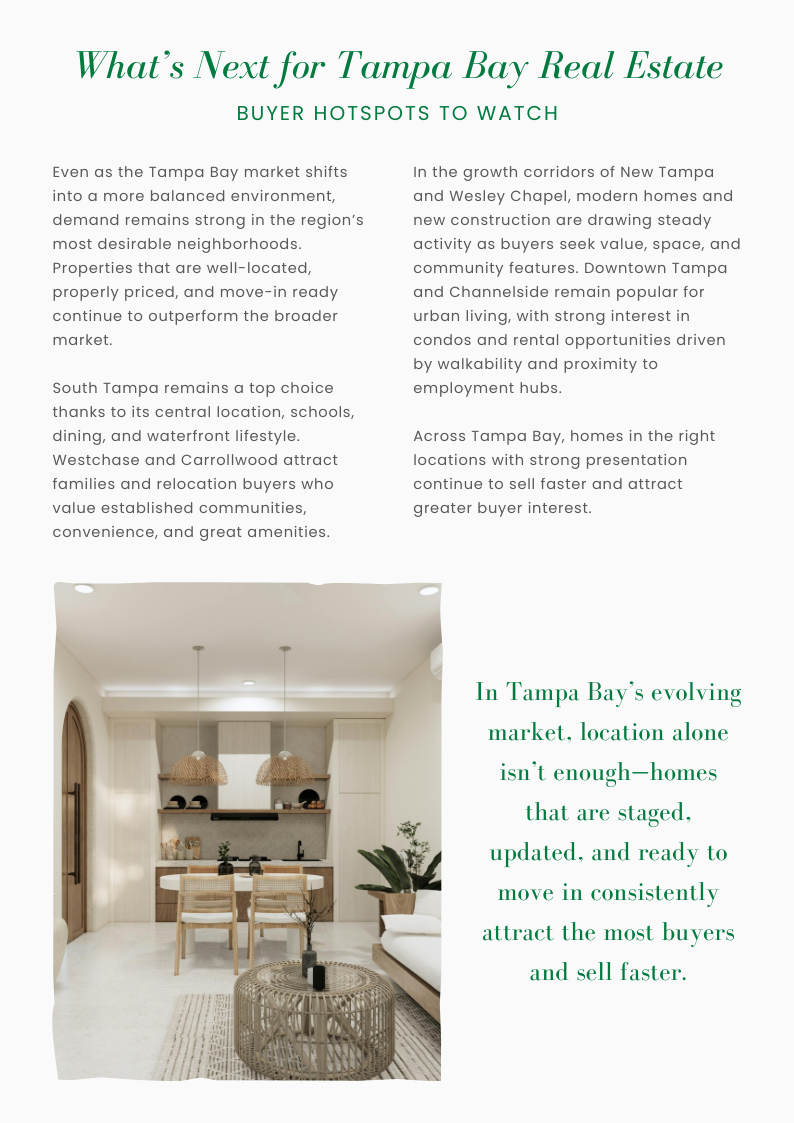 What's Next for Tampa Bay Real Estate
BUYER HOTSPOTS TO WATCH

Even as the Tampa Bay market shifts into a more balanced environment, demand remains strong in the region's most desirable neighborhoods. Properties that are well-located, properly priced, and move-in ready continue to outperform the broader market.

South Tampa remains a top choice thanks to its central location, schools, dining, and waterfront lifestyle. Westchase and Carrollwood attract families and relocation buyers who value established communities, convenience, and great amenities.

In the growth corridors of New Tampa and Wesley Chapel, modern homes and new construction are drawing steady activity as buyers seek value, space, and community features. Downtown Tampa and Channelside remain popular for urban living, with strong interest in condos and rental opportunities driven by walkability and proximity to employment hubs.

Across Tampa Bay, homes in the right locations with strong presentation continue to sell faster and attract greater buyer interest.

In Tampa Bay's evolving market, location alone isn't enough—homes that are staged, updated, and ready to move in consistently attract the most buyers and sell faster.